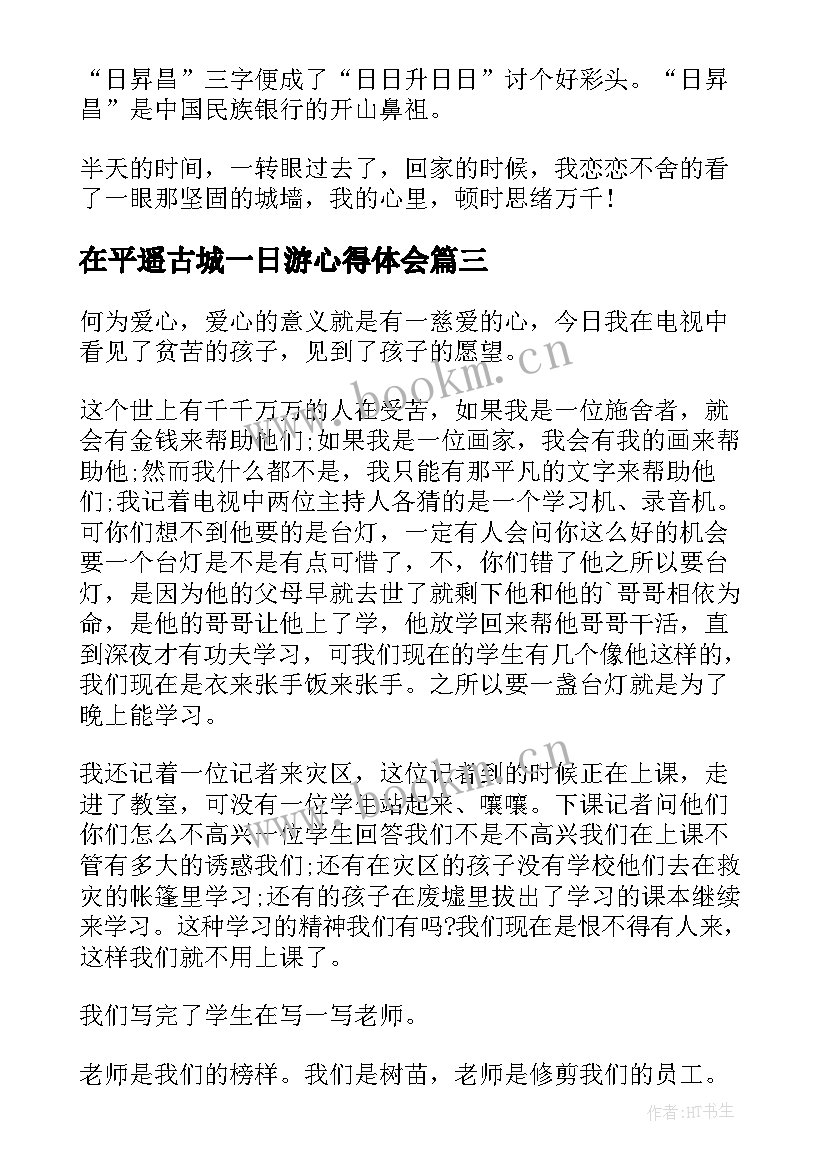 “日昇昌”三字便成了“日日升日日”讨个好彩头。“日昇昌”是中国民族银行的开山鼻祖。

半天的时间，一转眼过去了，回家的时候，我恋恋不舍的看了一眼那坚固的城墙，我的心里，顿时思绪万千！

在平遥古城一日游心得体会篇三

何为爱心，爱心的意义就是有一慈爱的心，今日我在电视中看见了贫苦的孩子，见到了孩子的愿望。

这个世上有千千万万的人在受苦，如果我是一位施舍者，就会有金钱来帮助他们;如果我是一位画家，我会有我的画来帮助他;然而我什么都不是，我只能有那平凡的文字来帮助他们;我记着电视中两位主持人各猜的是一个学习机、录音机。可你们想不到他要的是台灯，一定有人会问你这么好的机会要一个台灯是不是有点可惜了，不，你们错了他之所以要台灯，是因为他的父母早就去世了就剩下他和他的`哥哥相依为命，是他的哥哥让他上了学，他放学回来帮他哥哥干活，直到深夜才有功夫学习，可我们现在的学生有几个像他这样的，我们现在是衣来张手饭来张手。之所以要一盏台灯就是为了晚上能学习。

我还记着一位记者来灾区，这位记者到的时候正在上课，走进了教室，可没有一位学生站起来、嚷嚷。下课记者问他们你们怎么不高兴一位学生回答我们不是不高兴我们在上课不管有多大的诱惑我们;还有在灾区的孩子没有学校他们去在救灾的帐篷里学习;还有的孩子在废墟里拔出了学习的课本继续来学习。这种学习的精神我们有吗?我们现在是恨不得有人来，这样我们就不用上课了。

我们写完了学生在写一写老师。

老师是我们的榜样。我们是树苗，老师是修剪我们的员工。

www.bookm.cn

www.bookm.cn

作者:HT书生